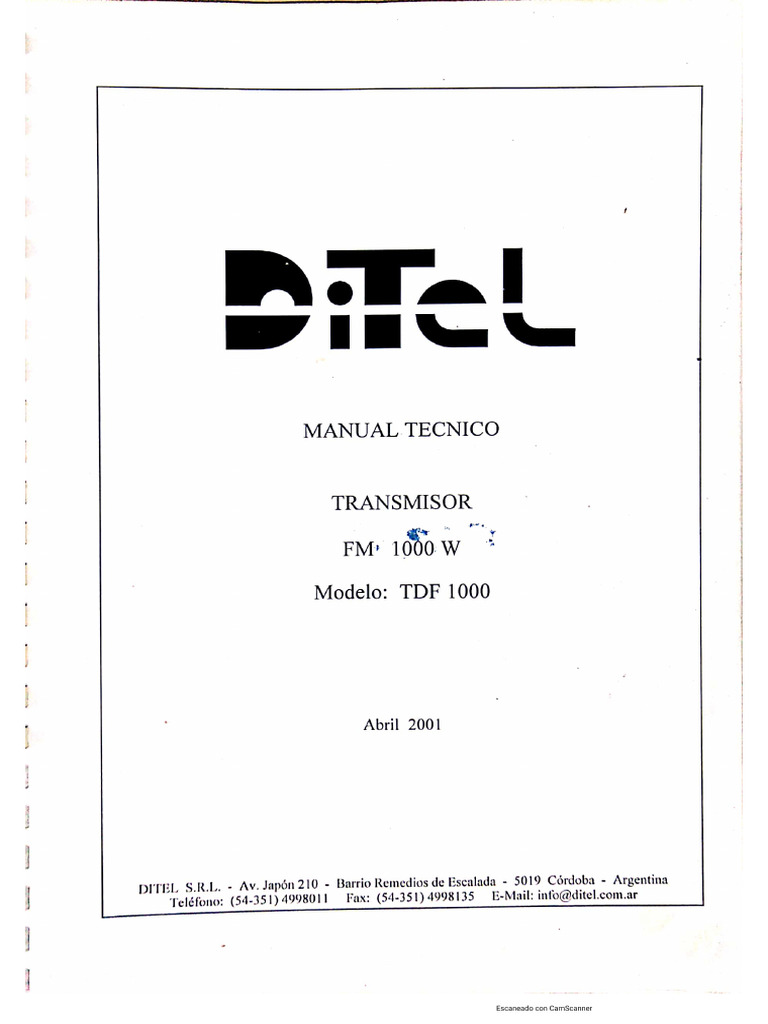 DiTeL

MANUAL TECNICO

TRANSMISOR

FM 1000 W

Modelo: TDF 1000

Abril 2001

DITEL S.R.L. - Av. Japón 210 - Barrio Remedios de Escalada - 5019 Córdoba - Argentina
Teléfono: (54-351) 4998011 Fax: (54-351) 4998135 E-Mail: info@ditel.com.ar

Escaneado con CamScanner